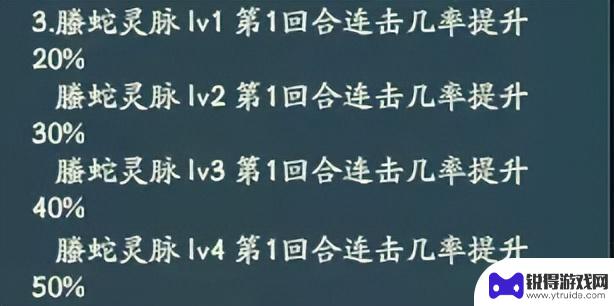 3.滕蛇灵脉 lv1 第1回合连击几率提升20%

滕蛇灵脉 lv2 第1回合连击几率提升30%

滕蛇灵脉 lv3 第1回合连击几率提升40%

滕蛇灵脉 lv4 第1回合连击几率提升50%

锐得游戏网
www.ytruida.com